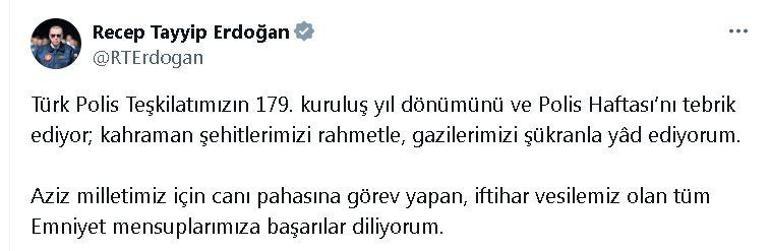 Recep Tayyip Erdoğan
@RTErdogan

Türk Polis Teşkilatımızın 179. kuruluş yıl dönümünü ve Polis Haftası'nı tebrik ediyor; kahraman şehitlerimizi rahmetle, gazilerimizi şükranla yâd ediyorum.

Aziz milletimiz için canı pahasına görev yapan, iftihar vesilemiz olan tüm Emniyet mensuplarımıza başarılar diliyorum.